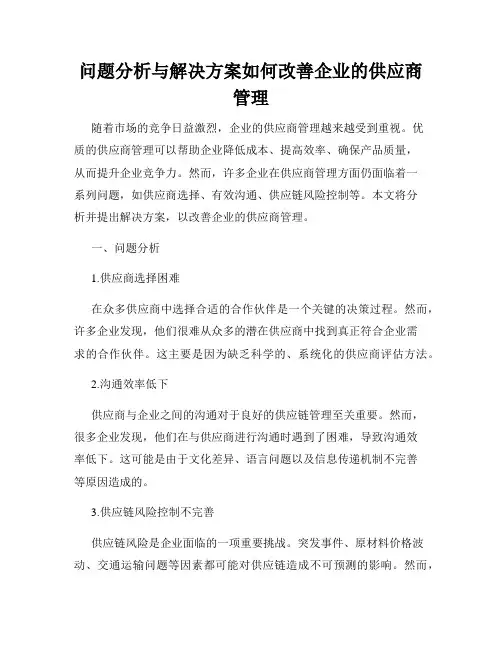 问题分析与解决方案如何改善企业的供应商管理

随着市场的竞争日益激烈，企业的供应商管理越来越受到重视。优质的供应商管理可以帮助企业降低成本、提高效率、确保产品质量，从而提升企业竞争力。然而，许多企业在供应商管理方面仍面临着一系列问题，如供应商选择、有效沟通、供应链风险控制等。本文将分析并提出解决方案，以改善企业的供应商管理。

一、问题分析

1.供应商选择困难

在众多供应商中选择合适的合作伙伴是一个关键的决策过程。然而，许多企业发现，他们很难从众多的潜在供应商中找到真正符合企业需求的合作伙伴。这主要是因为缺乏科学的、系统化的供应商评估方法。

2.沟通效率低下

供应商与企业之间的沟通对于良好的供应链管理至关重要。然而，很多企业发现，他们在与供应商进行沟通时遇到了困难，导致沟通效率低下。这可能是由于文化差异、语言问题以及信息传递机制不完善等原因造成的。

3.供应链风险控制不完善

供应链风险是企业面临的一项重要挑战。突发事件、原材料价格波动、交通运输问题等因素都可能对供应链造成不可预测的影响。然而，